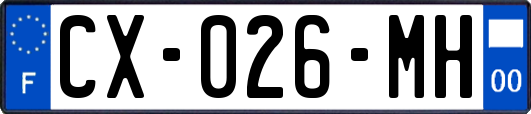 F

CX-026-MH

00